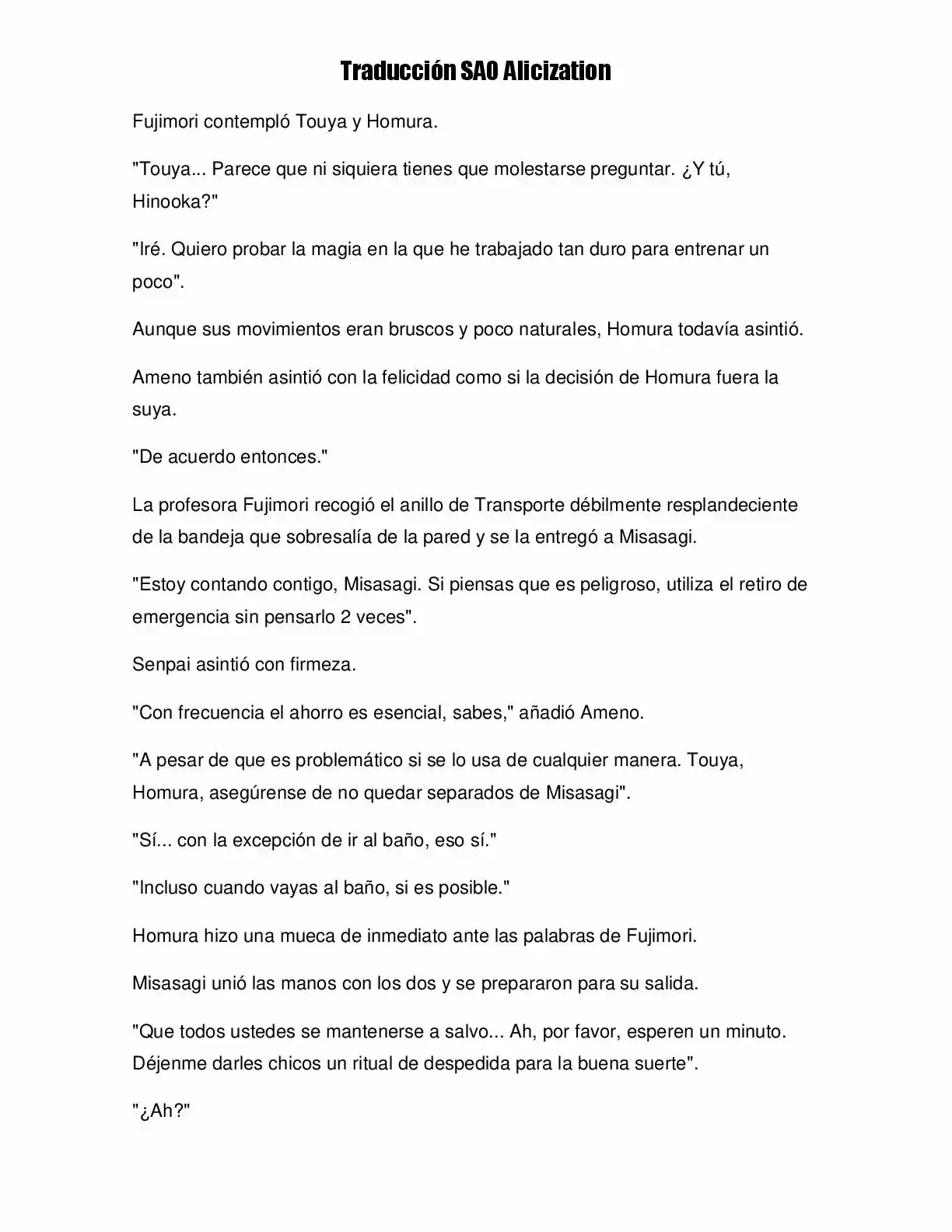 Traducción SAO Alicization

Fujimori contempló Touya y Homura.

"Touya... Parece que ni siquiera tienes que molestarse preguntar. ¿Y tú, Hinooka?"

"Iré. Quiero probar la magia en la que he trabajado tan duro para entrenar un poco".

Aunque sus movimientos eran bruscos y poco naturales, Homura todavía asintió.

Ameno también asintió con la felicidad como si la decisión de Homura fuera la suya.

"De acuerdo entonces."

La profesora Fujimori recogió el anillo de Transporte débilmente resplandeciente de la bandeja que sobresalía de la pared y se la entregó a Misasagi.

"Estoy contando contigo, Misasagi. Si piensas que es peligroso, utiliza el retiro de emergencia sin pensarlo 2 veces".

Senpai asintió con firmeza.

"Con frecuencia el ahorro es esencial, sabes," añadió Ameno.

"A pesar de que es problemático si se lo usa de cualquier manera. Touya, Homura, asegúrense de no quedar separados de Misasagi".

"Sí... con la excepción de ir al baño, eso sí."

"Incluso cuando vayas al baño, si es posible."

Homura hizo una mueca de inmediato ante las palabras de Fujimori.

Misasagi unió las manos con los dos y se prepararon para su salida.

"Que todos ustedes se mantenerse a salvo... Ah, por favor, esperen un minuto. Déjenme darles chicos un ritual de despedida para la buena suerte".

"¿Ah?"